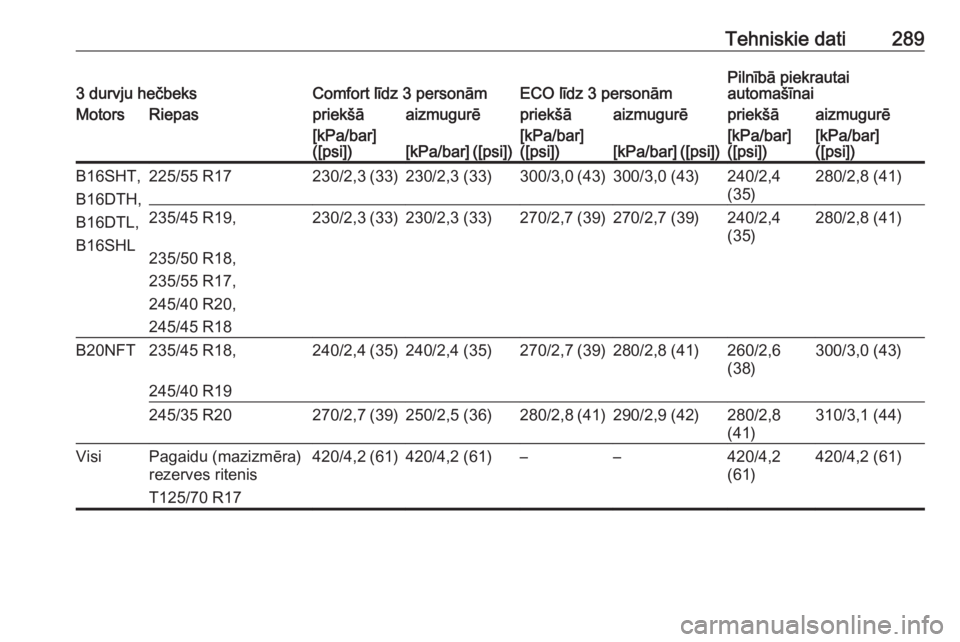 Tehniskie dati 289

| 3 durvju hečbeks | | Comfort līdz 3 personām | | ECO līdz 3 personām | | Pilnībā piekrautai automašīnai | |
|---|---|---|---|---|---|---|---|
| Motors | Riepas | priekšā | aizmugurē | priekšā | aizmugurē | priekšā | aizmugurē |
| | | [kPa/bar] ([psi]) | [kPa/bar] ([psi]) | [kPa/bar] ([psi]) | [kPa/bar] ([psi]) | [kPa/bar] ([psi]) | [kPa/bar] ([psi]) |
| B16SHT, B16DTH, B16DTL, B16SHL | 225/55 R17 | 230/2,3 (33) | 230/2,3 (33) | 300/3,0 (43) | 300/3,0 (43) | 240/2,4 (35) | 280/2,8 (41) |
| | 235/45 R19, 235/50 R18, 235/55 R17, 245/40 R20, 245/45 R18 | 230/2,3 (33) | 230/2,3 (33) | 270/2,7 (39) | 270/2,7 (39) | 240/2,4 (35) | 280/2,8 (41) |
| B20NFT | 235/45 R18, 245/40 R19 | 240/2,4 (35) | 240/2,4 (35) | 270/2,7 (39) | 280/2,8 (41) | 260/2,6 (38) | 300/3,0 (43) |
| | 245/35 R20 | 270/2,7 (39) | 250/2,5 (36) | 280/2,8 (41) | 290/2,9 (42) | 280/2,8 (41) | 310/3,1 (44) |
| Visi | Pagaidu (mazizmēra) rezerves ritenis T125/70 R17 | 420/4,2 (61) | 420/4,2 (61) | – | – | 420/4,2 (61) | 420/4,2 (61) |

carmanualsonline.info